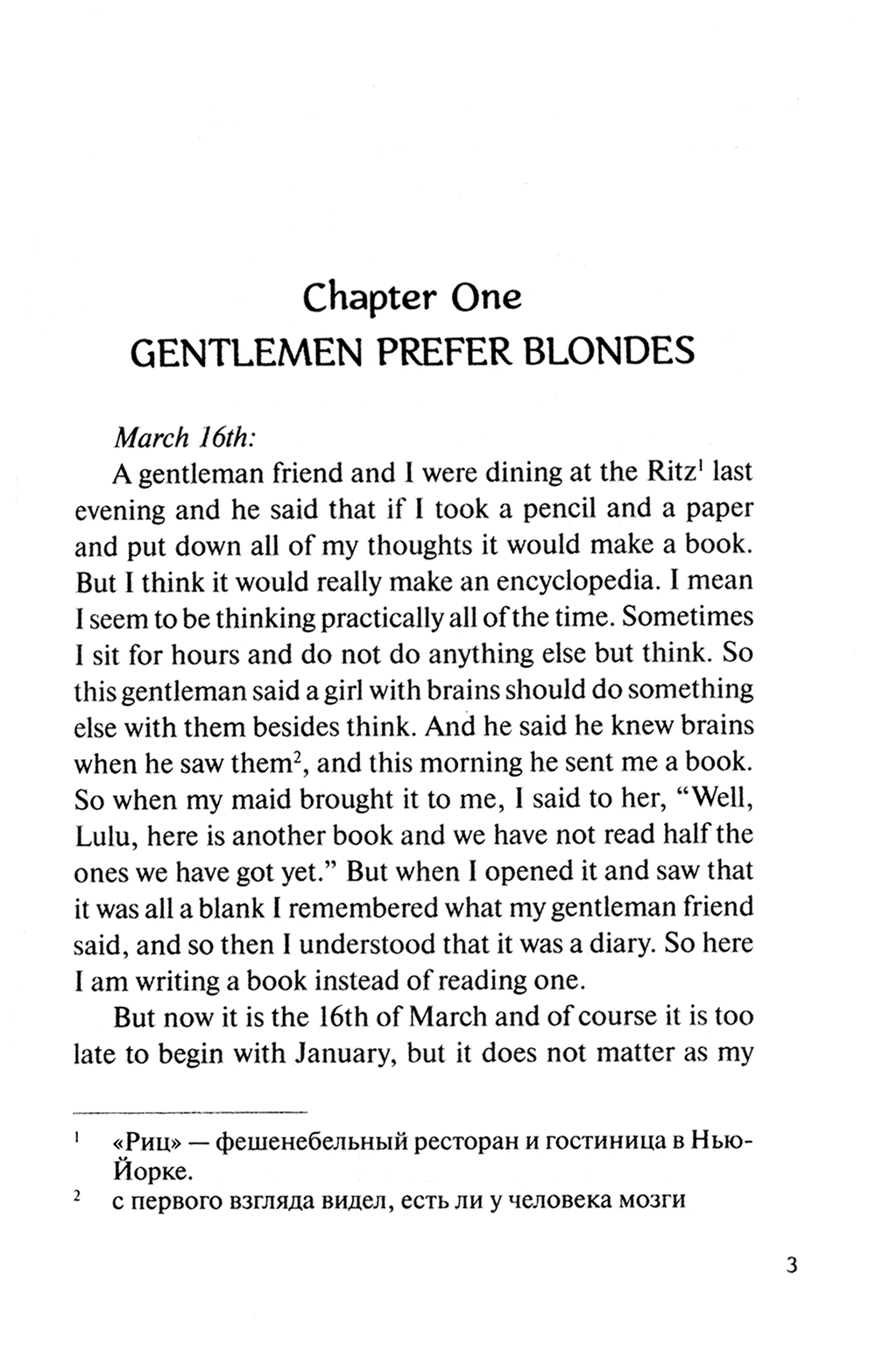 Chapter One
GENTLEMEN PREFER BLONDES

March 16th:

A gentleman friend and I were dining at the Ritz$^1$ last evening and he said that if I took a pencil and a paper and put down all of my thoughts it would make a book. But I think it would really make an encyclopedia. I mean I seem to be thinking practically all of the time. Sometimes I sit for hours and do not do anything else but think. So this gentleman said a girl with brains should do something else with them besides think. And he said he knew brains when he saw them$^2$, and this morning he sent me a book. So when my maid brought it to me, I said to her, "Well, Lulu, here is another book and we have not read half the ones we have got yet." But when I opened it and saw that it was all a blank I remembered what my gentleman friend said, and so then I understood that it was a diary. So here I am writing a book instead of reading one.

But now it is the 16th of March and of course it is too late to begin with January, but it does not matter as my

$^1$ «Риц» — фешенебельный ресторан и гостиница в Нью-Йорке.
$^2$ с первого взгляда видел, есть ли у человека мозги

3